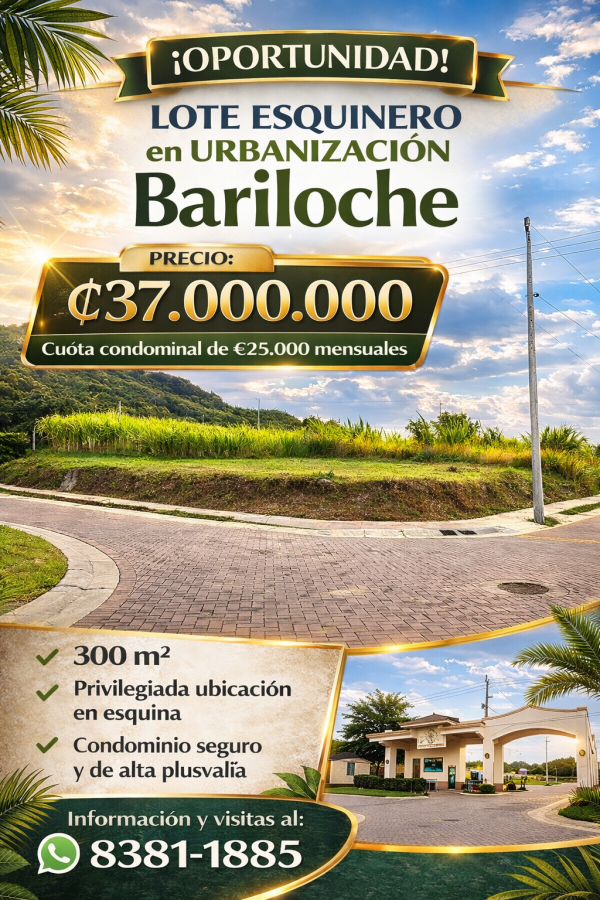 ¡OPORTUNIDAD!

LOTE ESQUINERO
en URBANIZACIÓN
Bariloche

PRECIO:
₡37.000.000
Cuóta condominal de €25.000 mensuales

✓ 300 m²
✓ Privilegiada ubicación en esquina
✓ Condominio seguro y de alta plusvalía

Información y visitas al:
8381-1885